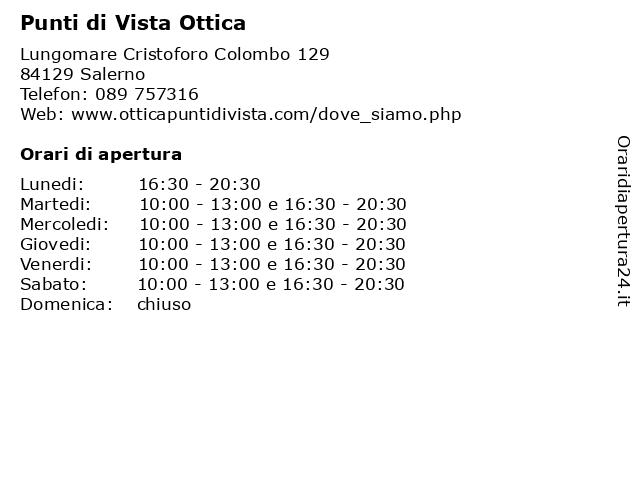 Punti di Vista Ottica

Lungomare Cristoforo Colombo 129
84129 Salerno
Telefon: 089 757316
Web: www.otticapuntidivista.com/dove_siamo.php

Orari di apertura

| | |
|---|---|
| Lunedi: | 16:30 - 20:30 |
| Martedi: | 10:00 - 13:00 e 16:30 - 20:30 |
| Mercoledi: | 10:00 - 13:00 e 16:30 - 20:30 |
| Giovedi: | 10:00 - 13:00 e 16:30 - 20:30 |
| Venerdi: | 10:00 - 13:00 e 16:30 - 20:30 |
| Sabato: | 10:00 - 13:00 e 16:30 - 20:30 |
| Domenica: | chiuso |

Oraridiapertura24.it